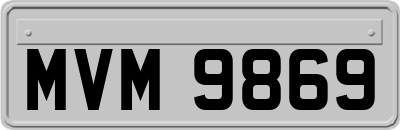 MVM 9869